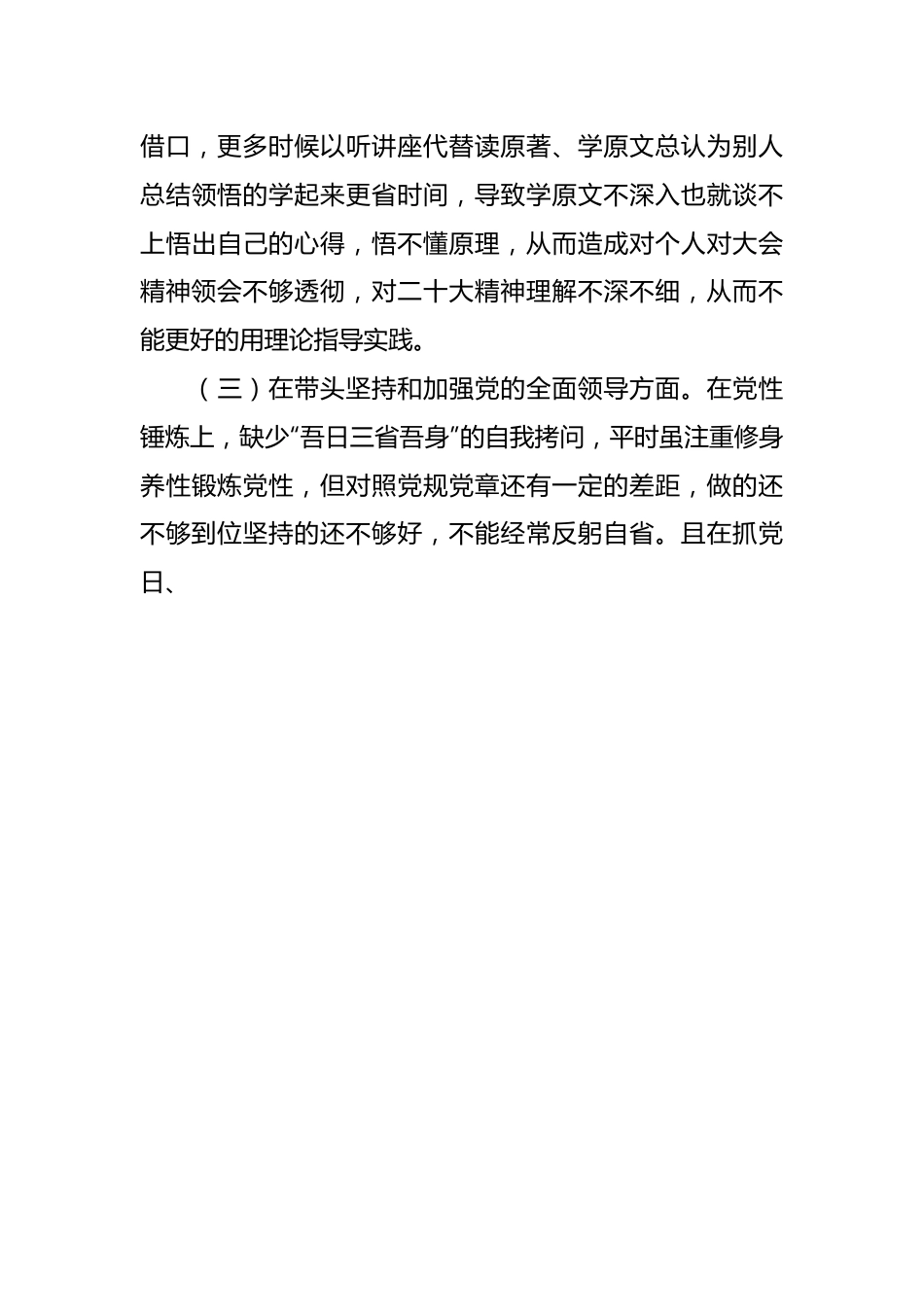 借口，更多时候以听讲座代替读原著、学原文总认为别人总结领悟的学起来更省时间，导致学原文不深入也就谈不上悟出自己的心得，悟不懂原理，从而造成对个人对大会精神领会不够透彻，对二十大精神理解不深不细，从而不能更好的用理论指导实践。

（三）在带头坚持和加强党的全面领导方面。在党性锤炼上，缺少“吾日三省吾身”的自我拷问，平时虽注重修身养性锻炼党性，但对照党规党章还有一定的差距，做的还不够到位坚持的还不够好，不能经常反躬自省。且在抓党日、